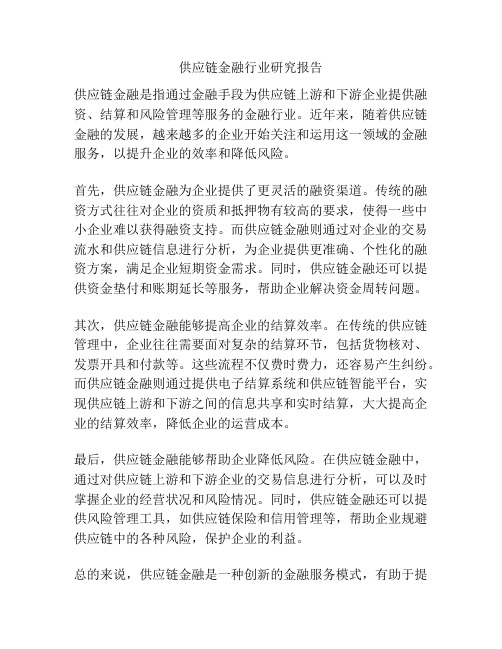 供应链金融行业研究报告

供应链金融是指通过金融手段为供应链上游和下游企业提供融资、结算和风险管理等服务的金融行业。近年来，随着供应链金融的发展，越来越多的企业开始关注和运用这一领域的金融服务，以提升企业的效率和降低风险。

首先，供应链金融为企业提供了更灵活的融资渠道。传统的融资方式往往对企业的资质和抵押物有较高的要求，使得一些中小企业难以获得融资支持。而供应链金融则通过对企业的交易流水和供应链信息进行分析，为企业提供更准确、个性化的融资方案，满足企业短期资金需求。同时，供应链金融还可以提供资金垫付和账期延长等服务，帮助企业解决资金周转问题。

其次，供应链金融能够提高企业的结算效率。在传统的供应链管理中，企业往往需要面对复杂的结算环节，包括货物核对、发票开具和付款等。这些流程不仅费时费力，还容易产生纠纷。而供应链金融则通过提供电子结算系统和供应链智能平台，实现供应链上游和下游之间的信息共享和实时结算，大大提高企业的结算效率，降低企业的运营成本。

最后，供应链金融能够帮助企业降低风险。在供应链金融中，通过对供应链上游和下游企业的交易信息进行分析，可以及时掌握企业的经营状况和风险情况。同时，供应链金融还可以提供风险管理工具，如供应链保险和信用管理等，帮助企业规避供应链中的各种风险，保护企业的利益。

总的来说，供应链金融是一种创新的金融服务模式，有助于提